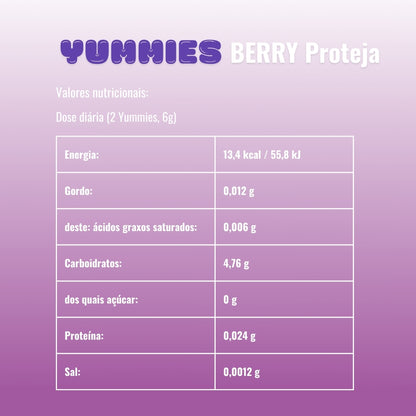 YUMMIES BERRY Proteja

Valores nutricionais:

Dose diária (2 Yummies, 6g)

| Energia: | 13,4 kcal / 55,8 kJ |
|---|---|
| Gordo: | 0,012 g |
| deste: ácidos graxos saturados: | 0,006 g |
| Carboidratos: | 4,76 g |
| dos quais açúcar: | 0 g |
| Proteína: | 0,024 g |
| Sal: | 0,0012 g |